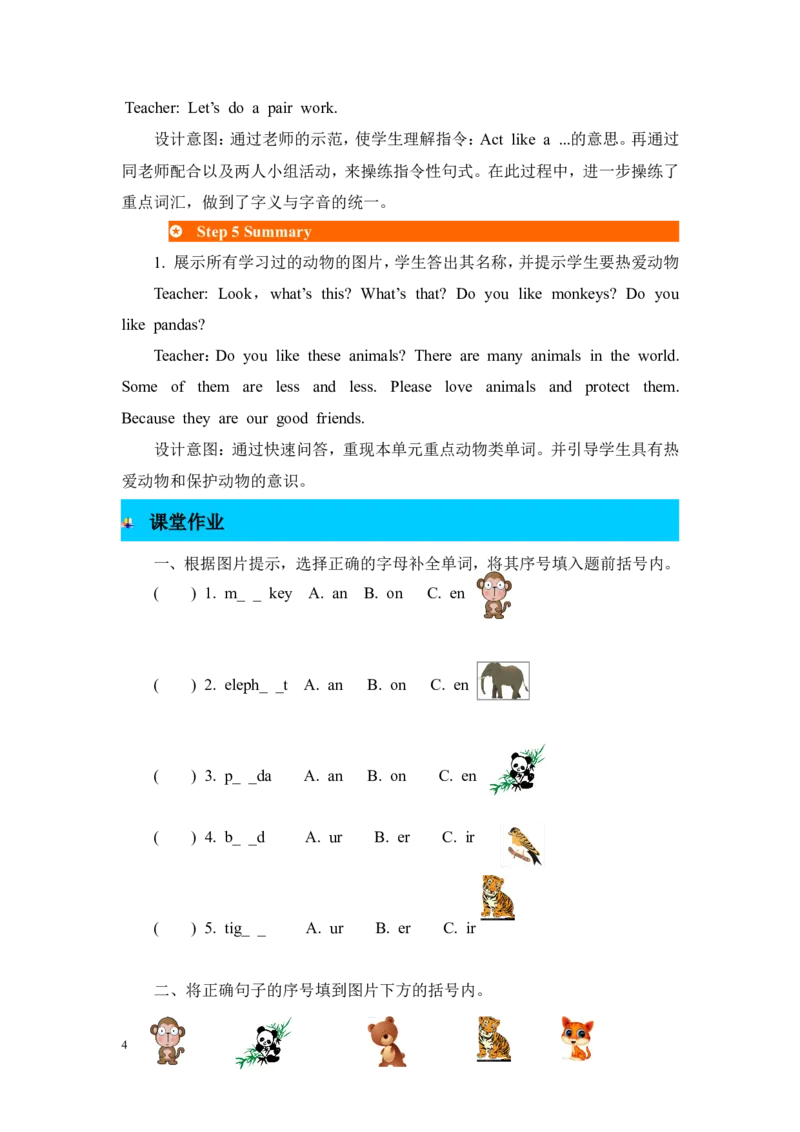 Teacher: Let's do a pair work.

设计意图：通过老师的示范，使学生理解指令：Act like a ...的意思。再通过同老师配合以及两人小组活动，来操练指令性句式。在此过程中，进一步操练了重点词汇，做到了字义与字音的统一。

Step 5 Summary

1. 展示所有学习过的动物的图片，学生答出其名称，并提示学生要热爱动物

Teacher: Look，what's this? What's that? Do you like monkeys? Do you like pandas?

Teacher：Do you like these animals? There are many animals in the world. Some of them are less and less. Please love animals and protect them. Because they are our good friends.

设计意图：通过快速问答，重现本单元重点动物类单词。并引导学生具有热爱动物和保护动物的意识。

课堂作业

一、根据图片提示，选择正确的字母补全单词，将其序号填入题前括号内。

( ) 1. m_ _ key A. an B. on C. en

( ) 2. eleph_ _t A. an B. on C. en

( ) 3. p_ _da A. an B. on C. en

( ) 4. b_ _d A. ur B. er C. ir

( ) 5. tig_ _ A. ur B. er C. ir

二、将正确句子的序号填到图片下方的括号内。

4